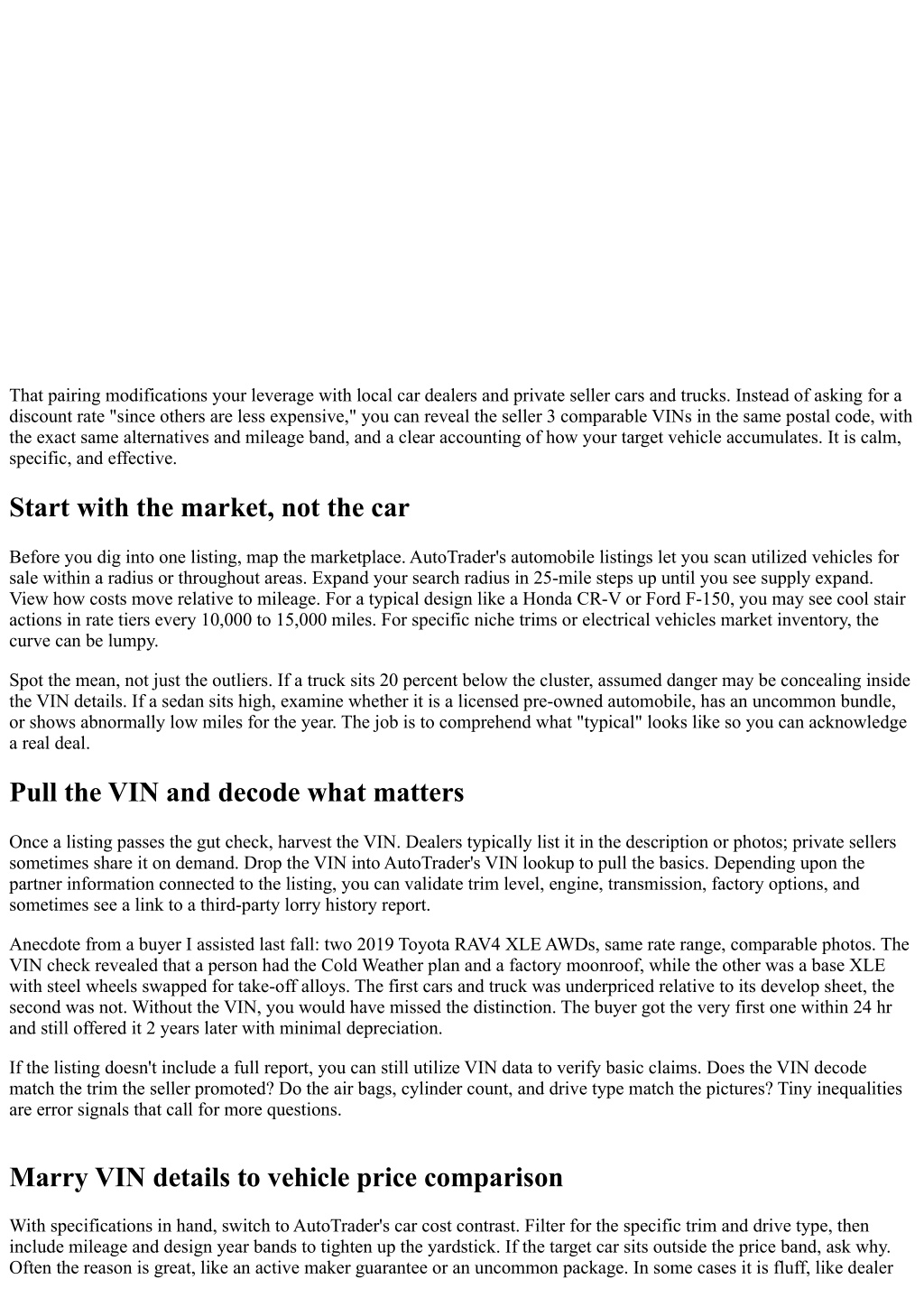 That pairing modifications your leverage with local car dealers and private seller cars and trucks. Instead of asking for a discount rate "since others are less expensive," you can reveal the seller 3 comparable VINs in the same postal code, with the exact same alternatives and mileage band, and a clear accounting of how your target vehicle accumulates. It is calm, specific, and effective.

Start with the market, not the car

Before you dig into one listing, map the marketplace. AutoTrader's automobile listings let you scan utilized vehicles for sale within a radius or throughout areas. Expand your search radius in 25-mile steps up until you see supply expand. View how costs move relative to mileage. For a typical design like a Honda CR-V or Ford F-150, you may see cool stair actions in rate tiers every 10,000 to 15,000 miles. For specific niche trims or electrical vehicles market inventory, the curve can be lumpy.

Spot the mean, not just the outliers. If a truck sits 20 percent below the cluster, assumed danger may be concealing inside the VIN details. If a sedan sits high, examine whether it is a licensed pre-owned automobile, has an uncommon bundle, or shows abnormally low miles for the year. The job is to comprehend what "typical" looks like so you can acknowledge a real deal.

Pull the VIN and decode what matters

Once a listing passes the gut check, harvest the VIN. Dealers typically list it in the description or photos; private sellers sometimes share it on demand. Drop the VIN into AutoTrader's VIN lookup to pull the basics. Depending upon the partner information connected to the listing, you can validate trim level, engine, transmission, factory options, and sometimes see a link to a third-party lorry history report.

Anecdote from a buyer I assisted last fall: two 2019 Toyota RAV4 XLE AWDs, same rate range, comparable photos. The VIN check revealed that a person had the Cold Weather plan and a factory moonroof, while the other was a base XLE with steel wheels swapped for take-off alloys. The first cars and truck was underpriced relative to its develop sheet, the second was not. Without the VIN, you would have missed the distinction. The buyer got the very first one within 24 hr and still offered it 2 years later with minimal depreciation.

If the listing doesn't include a full report, you can still utilize VIN data to verify basic claims. Does the VIN decode match the trim the seller promoted? Do the air bags, cylinder count, and drive type match the pictures? Tiny inequalities are error signals that call for more questions.

Marry VIN details to vehicle price comparison

With specifications in hand, switch to AutoTrader's car cost contrast. Filter for the specific trim and drive type, then include mileage and design year bands to tighten up the yardstick. If the target car sits outside the price band, ask why. Often the reason is great, like an active maker guarantee or an uncommon package. In some cases it is fluff, like dealer